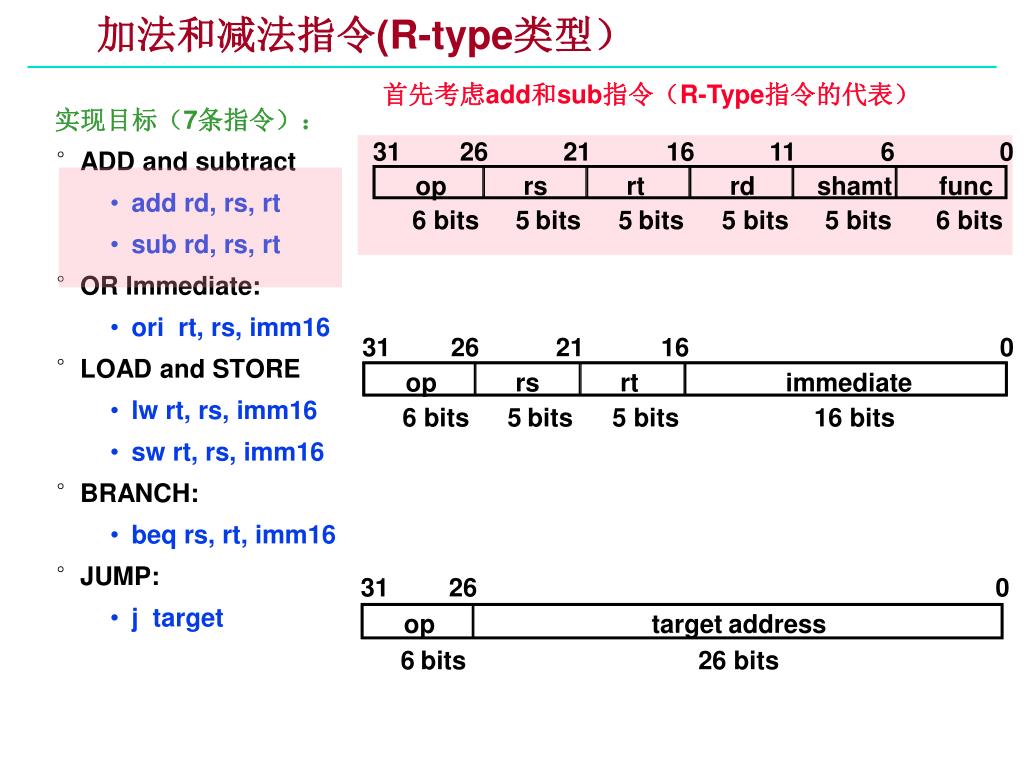 加法和减法指令(R-type类型）

首先考虑add和sub指令（R-Type指令的代表）

实现目标（7条指令）：

° ADD and subtract
• add rd, rs, rt
• sub rd, rs, rt
° OR Immediate:
• ori rt, rs, imm16
° LOAD and STORE
• lw rt, rs, imm16
• sw rt, rs, imm16
° BRANCH:
• beq rs, rt, imm16
° JUMP:
• j target

31 26 21 16 11 6 0

| op | rs | rt | rd | shamt | func |
|---|---|---|---|---|---|
| 6 bits | 5 bits | 5 bits | 5 bits | 5 bits | 6 bits |

31 26 21 16 0

| op | rs | rt | immediate |
|---|---|---|---|
| 6 bits | 5 bits | 5 bits | 16 bits |

31 26 0

| op | target address |
|---|---|
| 6 bits | 26 bits |